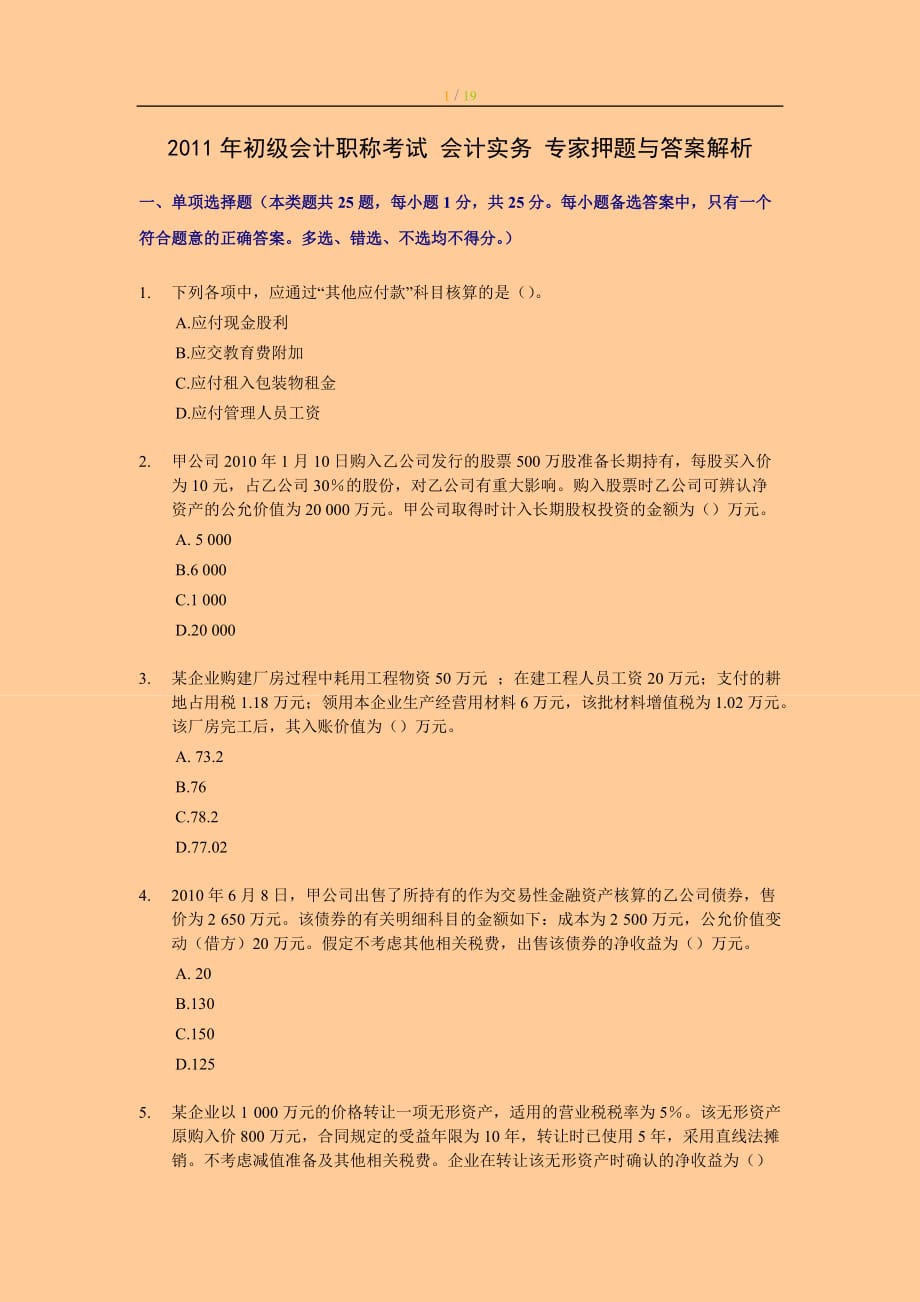 1 / 19

2011 年初级会计职称考试 会计实务 专家押题与答案解析

一、单项选择题（本类题共 25 题，每小题 1 分，共 25 分。每小题备选答案中，只有一个符合题意的正确答案。多选、错选、不选均不得分。）

1. 下列各项中，应通过“其他应付款”科目核算的是（）。
A.应付现金股利
B.应交教育费附加
C.应付租入包装物租金
D.应付管理人员工资

2. 甲公司 2010 年 1 月 10 日购入乙公司发行的股票 500 万股准备长期持有，每股买入价为 10 元，占乙公司 30％的股份，对乙公司有重大影响。购入股票时乙公司可辨认净资产的公允价值为 20 000 万元。甲公司取得时计入长期股权投资的金额为（）万元。
A. 5 000
B.6 000
C.1 000
D.20 000

3. 某企业购建厂房过程中耗用工程物资 50 万元 ；在建工程人员工资 20 万元；支付的耕地占用税 1.18 万元；领用本企业生产经营用材料 6 万元，该批材料增值税为 1.02 万元。该厂房完工后，其入账价值为（）万元。
A. 73.2
B.76
C.78.2
D.77.02

4. 2010 年 6 月 8 日，甲公司出售了所持有的作为交易性金融资产核算的乙公司债券，售价为 2 650 万元。该债券的有关明细科目的金额如下：成本为 2 500 万元，公允价值变动（借方）20 万元。假定不考虑其他相关税费，出售该债券的净收益为（）万元。
A. 20
B.130
C.150
D.125

5. 某企业以 1 000 万元的价格转让一项无形资产，适用的营业税税率为 5％。该无形资产原购入价 800 万元，合同规定的受益年限为 10 年，转让时已使用 5 年，采用直线法摊销。不考虑减值准备及其他相关税费。企业在转让该无形资产时确认的净收益为（）